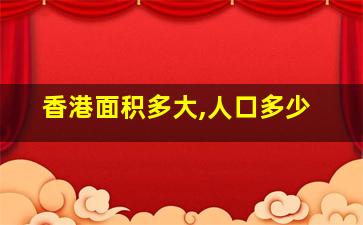 香港面积多大,人口多少